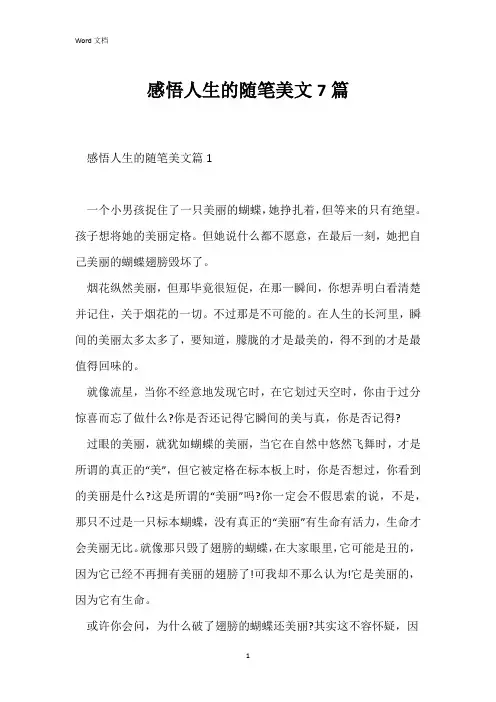 Word 文档

感悟人生的随笔美文 7 篇

感悟人生的随笔美文篇 1

一个小男孩捉住了一只美丽的蝴蝶，她挣扎着，但等来的只有绝望。孩子想将她的美丽定格。但她说什么都不愿意，在最后一刻，她把自己美丽的蝴蝶翅膀毁坏了。

烟花纵然美丽，但那毕竟很短促，在那一瞬间，你想弄明白看清楚并记住，关于烟花的一切。不过那是不可能的。在人生的长河里，瞬间的美丽太多太多了，要知道，朦胧的才是最美的，得不到的才是最值得回味的。

就像流星，当你不经意地发现它时，在它划过天空时，你由于过分惊喜而忘了做什么?你是否还记得它瞬间的美与真，你是否记得?

过眼的美丽，就犹如蝴蝶的美丽，当它在自然中悠然飞舞时，才是所谓的真正的“美”，但它被定格在标本板上时，你是否想过，你看到的美丽是什么?这是所谓的“美丽”吗?你一定会不假思索的说，不是，那只不过是一只标本蝴蝶，没有真正的“美丽”有生命有活力，生命才会美丽无比。就像那只毁了翅膀的蝴蝶，在大家眼里，它可能是丑的，因为它已经不再拥有美丽的翅膀了!可我却不那么认为!它是美丽的，因为它有生命。

或许你会问，为什么破了翅膀的蝴蝶还美丽?其实这不容怀疑，因

1